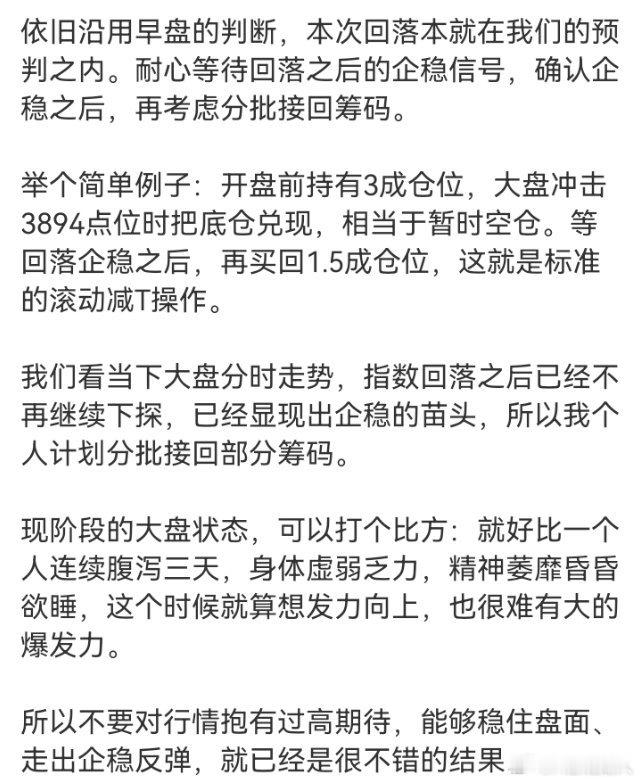 依旧沿用早盘的判断，本次回落本就在我们的预判之内。耐心等待回落之后的企稳信号，确认企稳之后，再考虑分批接回筹码。

举个简单例子：开盘前持有3成仓位，大盘冲击3894点位时把底仓兑现，相当于暂时空仓。等回落企稳之后，再买回1.5成仓位，这就是标准的滚动减T操作。

我们看当下大盘分时走势，指数回落之后已经不再继续下探，已经显现出企稳的苗头，所以我个人计划分批接回部分筹码。

现阶段的大盘状态，可以打个比方：就好比一个人连续腹泻三天，身体虚弱乏力，精神萎靡昏昏欲睡，这个时候就算想发力向上，也很难有大的爆发力。

所以不要对行情抱有过高期待，能够稳住盘面、走出企稳反弹，就已经是很不错的结果